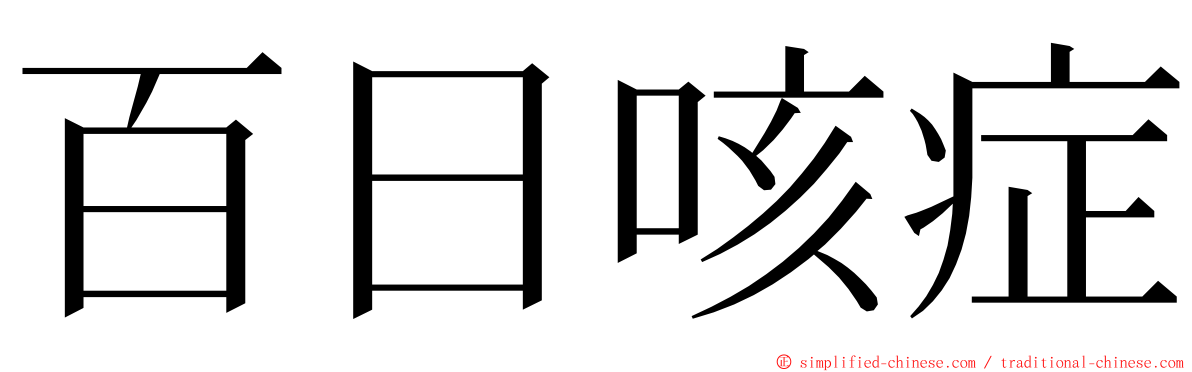 百日咳症

© simplified-chinese.com / traditional-chinese.com